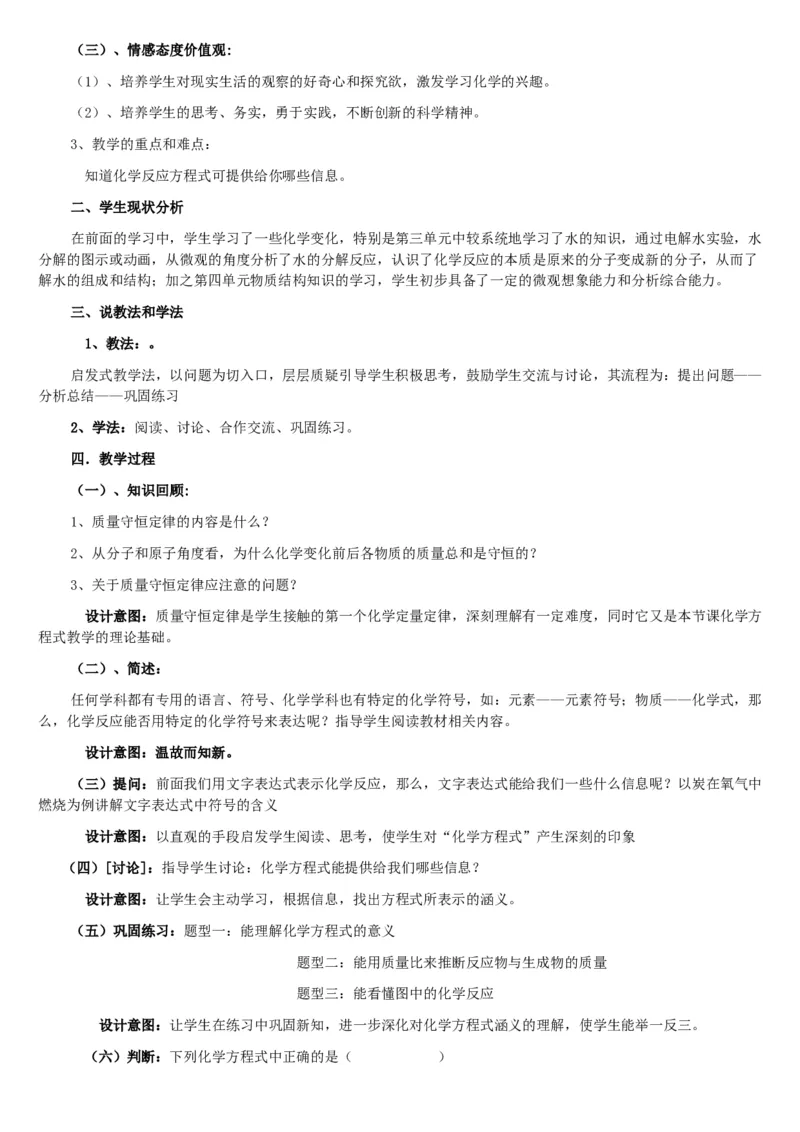 （三）、情感态度价值观：

（1）、培养学生对现实生活的观察的好奇心和探究欲，激发学习化学的兴趣。

（2）、培养学生的思考、务实，勇于实践，不断创新的科学精神。

3、教学的重点和难点：

知道化学反应方程式可提供给你哪些信息。

二、学生现状分析

在前面的学习中，学生学习了一些化学变化，特别是第三单元中较系统地学习了水的知识，通过电解水实验，水分解的图示或动画，从微观的角度分析了水的分解反应，认识了化学反应的本质是原来的分子变成新的分子，从而了解水的组成和结构；加之第四单元物质结构知识的学习，学生初步具备了一定的微观想象能力和分析综合能力。

三、说教法和学法

1、教法：。

启发式教学法，以问题为切入口，层层质疑引导学生积极思考，鼓励学生交流与讨论，其流程为：提出问题——分析总结——巩固练习

2、学法：阅读、讨论、合作交流、巩固练习。

四．教学过程

（一）、知识回顾：

1、质量守恒定律的内容是什么？

2、从分子和原子角度看，为什么化学变化前后各物质的质量总和是守恒的？

3、关于质量守恒定律应注意的问题？

设计意图：质量守恒定律是学生接触的第一个化学定量定律，深刻理解有一定难度，同时它又是本节课化学方程式教学的理论基础。

（二）、简述：

任何学科都有专用的语言、符号、化学学科也有特定的化学符号，如：元素——元素符号；物质——化学式，那么，化学反应能否用特定的化学符号来表达呢？指导学生阅读教材相关内容。

设计意图：温故而知新。

（三）提问：前面我们用文字表达式表示化学反应，那么，文字表达式能给我们一些什么信息呢？以炭在氧气中燃烧为例讲解文字表达式中符号的含义

设计意图：以直观的手段启发学生阅读、思考，使学生对“化学方程式”产生深刻的印象

（四）[讨论]：指导学生讨论：化学方程式能提供给我们哪些信息？

设计意图：让学生会主动学习，根据信息，找出方程式所表示的涵义。

（五）巩固练习：题型一：能理解化学方程式的意义

题型二：能用质量比来推断反应物与生成物的质量

题型三：能看懂图中的化学反应

设计意图：让学生在练习中巩固新知，进一步深化对化学方程式涵义的理解，使学生能举一反三。

（六）判断：下列化学方程式中正确的是（ ）